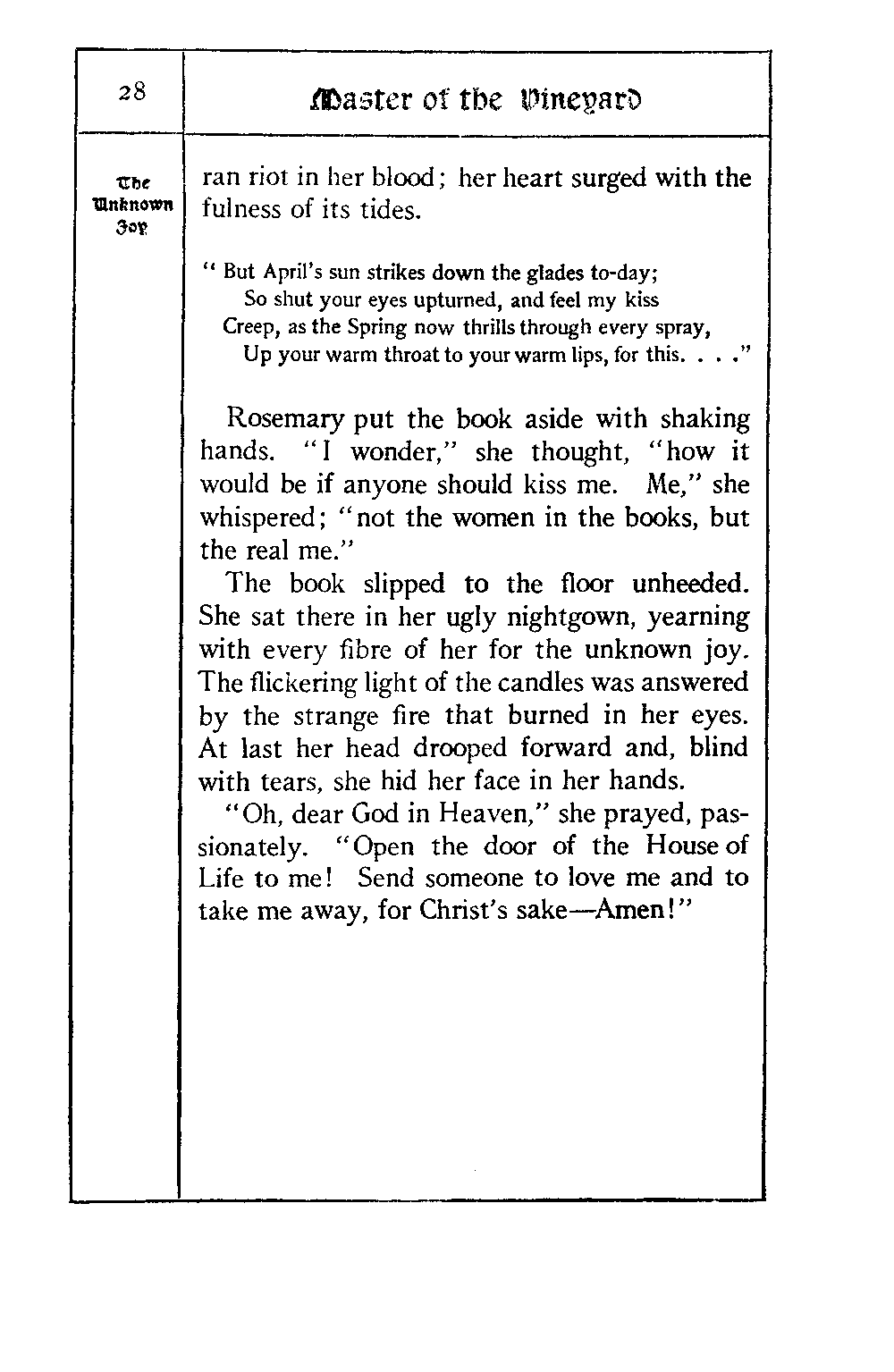 28

Master of the Vineyard

The Unknown Joy

ran riot in her blood; her heart surged with the fulness of its tides.

" But April's sun strikes down the glades to-day;
So shut your eyes upturned, and feel my kiss
Creep, as the Spring now thrills through every spray,
Up your warm throat to your warm lips, for this. . . ."

Rosemary put the book aside with shaking hands. "I wonder," she thought, "how it would be if anyone should kiss me. Me," she whispered; "not the women in the books, but the real me."

The book slipped to the floor unheeded. She sat there in her ugly nightgown, yearning with every fibre of her for the unknown joy. The flickering light of the candles was answered by the strange fire that burned in her eyes. At last her head drooped forward and, blind with tears, she hid her face in her hands.

"Oh, dear God in Heaven," she prayed, passionately. "Open the door of the House of Life to me! Send someone to love me and to take me away, for Christ's sake—Amen!"